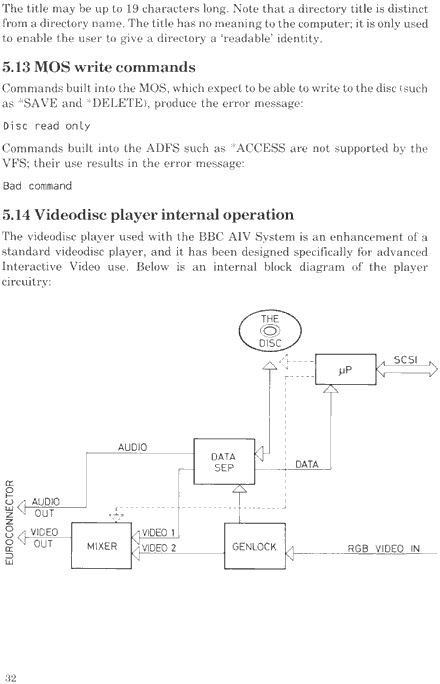 The title may be up to 19 characters long. Note that a directory title is distinct from a directory name. The title has no meaning to the computer; it is only used to enable the user to give a directory a 'readable' identity.

5.13 MOS write commands

Commands built into the MOS, which expect to be able to write to the disc (such as *SAVE and *DELETE), produce the error message:

Disc read only

Commands built into the ADFS such as *ACCESS are not supported by the VFS; their use results in the error message:

Bad command

5.14 Videodisc player internal operation

The videodisc player used with the BBC AIV System is an enhancement of a standard videodisc player, and it has been designed specifically for advanced Interactive Video use. Below is an internal block diagram of the player circuitry:

THE
DISC

μP

SCSI

AUDIO

DATA
SEP

DATA

EUROCONNECTOR

AUDIO
OUT

VIDEO
OUT

MIXER

VIDEO 1

VIDEO 2

GENLOCK

RGB VIDEO IN

32